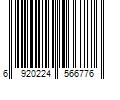 6 920224 566776